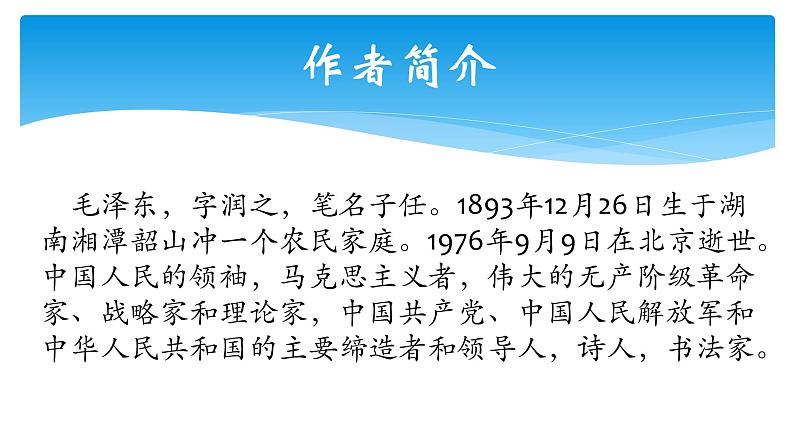 作者简介

毛泽东，字润之，笔名子任。1893年12月26日生于湖南湘潭韶山冲一个农民家庭。1976年9月9日在北京逝世。中国人民的领袖，马克思主义者，伟大的无产阶级革命家、战略家和理论家，中国共产党、中国人民解放军和中华人民共和国的主要缔造者和领导人，诗人，书法家。